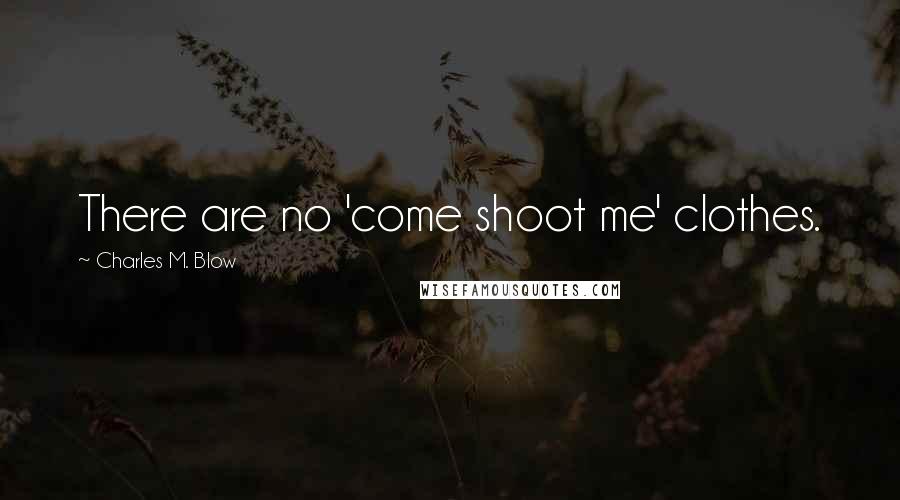 There are no 'come shoot me' clothes.

~ Charles M. Blow

WISEFAMOUSQUOTES.COM